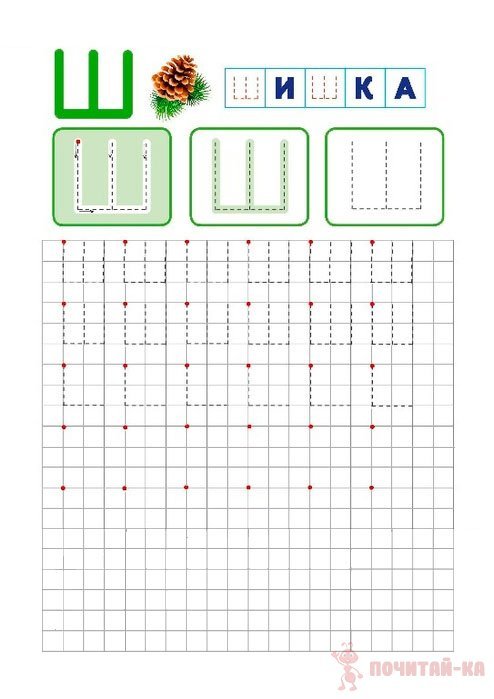 Ш

Ш И Ш К А

Ш Ш Ш

ПОЧИТАЙ-КА